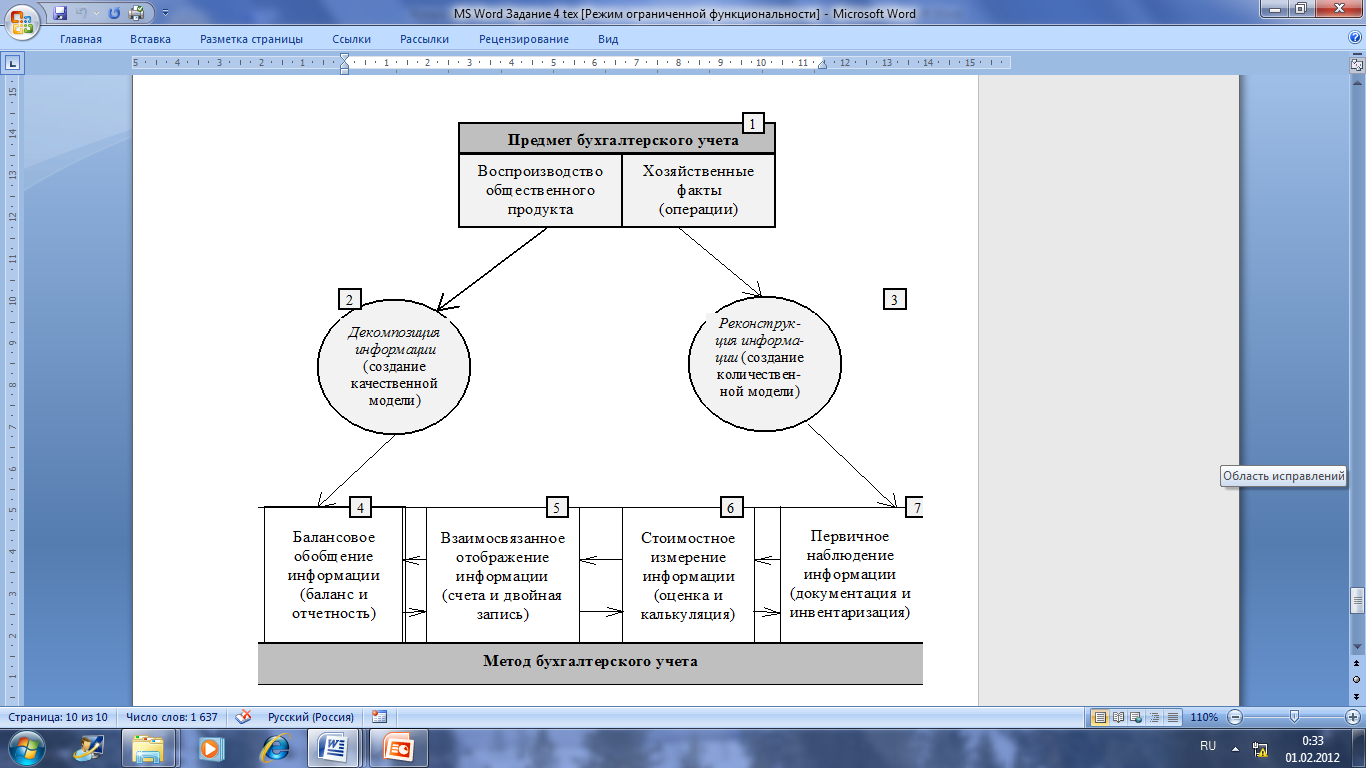 MS Word Задание 4 tex [Режим ограниченной функциональности] - Microsoft Word

Главная Вставка Разметка страницы Ссылки Рассылки Рецензирование Вид

Предмет бухгалтерского учета 1

Воспроизводство общественного продукта

Хозяйственные факты (операции)

2

Декомпозиция информации (создание качественной модели)

3

Реконструкция информации (создание количественной модели)

4

Балансовое обобщение информации (баланс и отчетность)

5

Взаимосвязанное отображение информации (счета и двойная запись)

6

Стоимостное измерение информации (оценка и калькуляция)

7

Первичное наблюдение информации (документация и инвентаризация)

Метод бухгалтерского учета

Область исправлений

Страница: 10 из 10 Число слов: 1 637 Русский (Россия) 110%

RU 0:33 01.02.2012